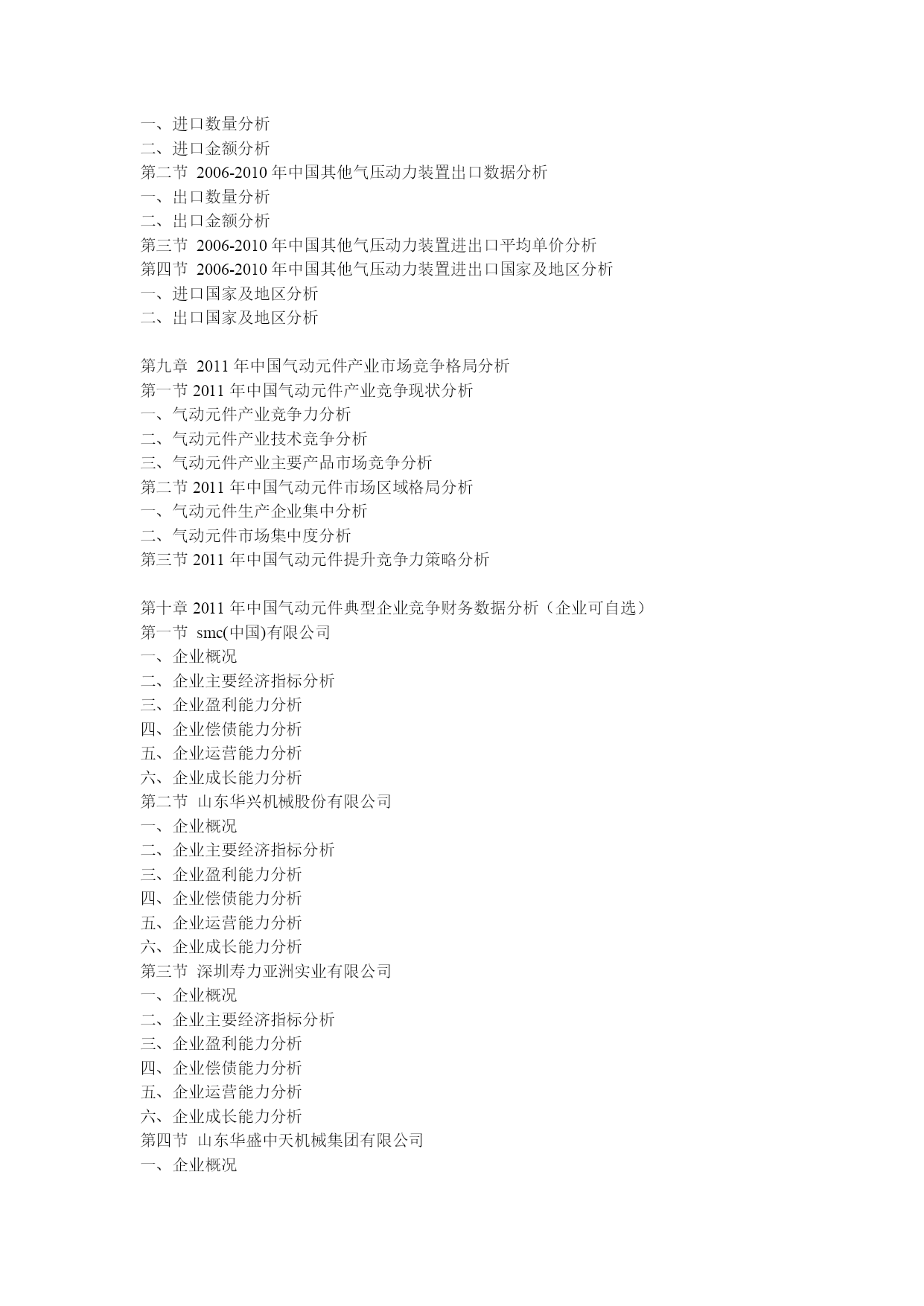 一、进口数量分析
二、进口金额分析
第二节 2006-2010 年中国其他气压动力装置出口数据分析
一、出口数量分析
二、出口金额分析
第三节 2006-2010 年中国其他气压动力装置进出口平均单价分析
第四节 2006-2010 年中国其他气压动力装置进出口国家及地区分析
一、进口国家及地区分析
二、出口国家及地区分析

第九章 2011 年中国气动元件产业市场竞争格局分析
第一节 2011 年中国气动元件产业竞争现状分析
一、气动元件产业竞争力分析
二、气动元件产业技术竞争分析
三、气动元件产业主要产品市场竞争分析
第二节 2011 年中国气动元件市场区域格局分析
一、气动元件生产企业集中分析
二、气动元件市场集中度分析
第三节 2011 年中国气动元件提升竞争力策略分析

第十章 2011 年中国气动元件典型企业竞争财务数据分析（企业可自选）
第一节 smc(中国)有限公司
一、企业概况
二、企业主要经济指标分析
三、企业盈利能力分析
四、企业偿债能力分析
五、企业运营能力分析
六、企业成长能力分析
第二节 山东华兴机械股份有限公司
一、企业概况
二、企业主要经济指标分析
三、企业盈利能力分析
四、企业偿债能力分析
五、企业运营能力分析
六、企业成长能力分析
第三节 深圳寿力亚洲实业有限公司
一、企业概况
二、企业主要经济指标分析
三、企业盈利能力分析
四、企业偿债能力分析
五、企业运营能力分析
六、企业成长能力分析
第四节 山东华盛中天机械集团有限公司
一、企业概况